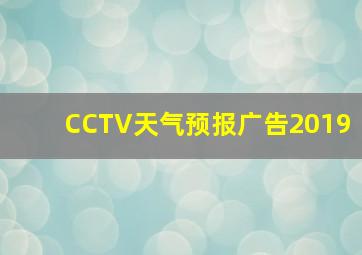 CCTV天气预报广告2019